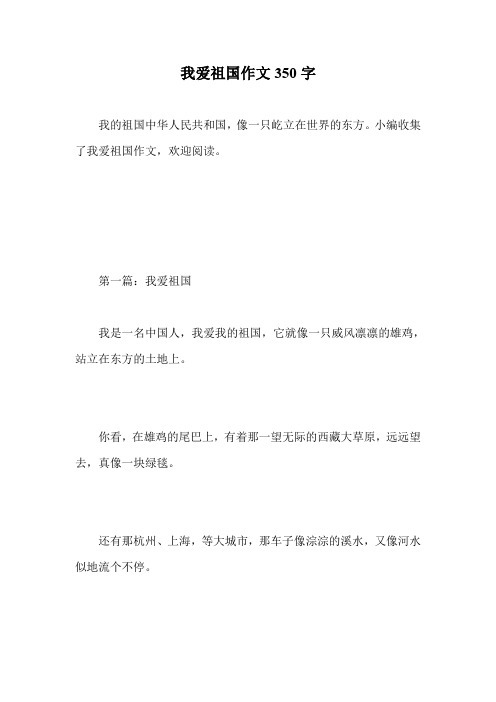 我爱祖国作文 350 字

我的祖国中华人民共和国，像一只屹立在世界的东方。小编收集了我爱祖国作文，欢迎阅读。

第一篇：我爱祖国

我是一名中国人，我爱我的祖国，它就像一只威风凛凛的雄鸡，站立在东方的土地上。

你看，在雄鸡的尾巴上，有着那一望无际的西藏大草原，远远望去，真像一块绿毯。

还有那杭州、上海，等大城市，那车子像淙淙的溪水，又像河水似地流个不停。